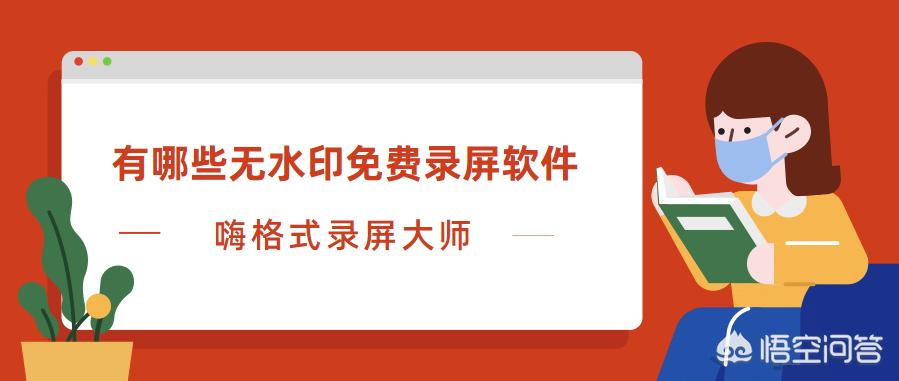 有哪些无水印免费录屏软件

— 嗨格式录屏大师 —

悟空问答